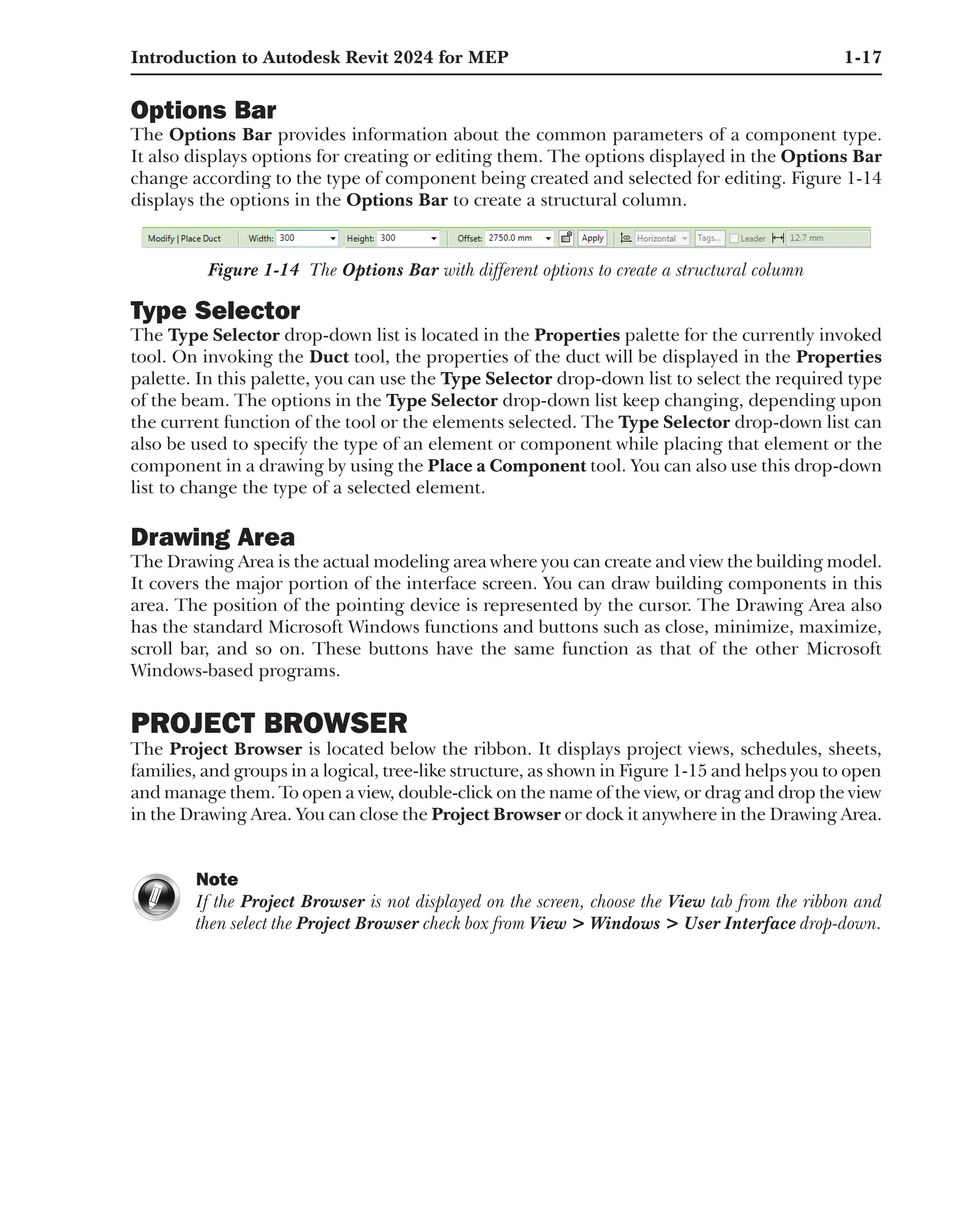 Introduction to Autodesk Revit 2024 for MEP 1-17

Options Bar

The Options Bar provides information about the common parameters of a component type. It also displays options for creating or editing them. The options displayed in the Options Bar change according to the type of component being created and selected for editing. Figure 1-14 displays the options in the Options Bar to create a structural column.

Modify | Place Duct Width: 300 Height: 300 Offset: 2750.0 mm Apply Horizontal Tags... Leader 12.7 mm

Figure 1-14 The Options Bar with different options to create a structural column

Type Selector

The Type Selector drop-down list is located in the Properties palette for the currently invoked tool. On invoking the Duct tool, the properties of the duct will be displayed in the Properties palette. In this palette, you can use the Type Selector drop-down list to select the required type of the beam. The options in the Type Selector drop-down list keep changing, depending upon the current function of the tool or the elements selected. The Type Selector drop-down list can also be used to specify the type of an element or component while placing that element or the component in a drawing by using the Place a Component tool. You can also use this drop-down list to change the type of a selected element.

Drawing Area

The Drawing Area is the actual modeling area where you can create and view the building model. It covers the major portion of the interface screen. You can draw building components in this area. The position of the pointing device is represented by the cursor. The Drawing Area also has the standard Microsoft Windows functions and buttons such as close, minimize, maximize, scroll bar, and so on. These buttons have the same function as that of the other Microsoft Windows-based programs.

PROJECT BROWSER

The Project Browser is located below the ribbon. It displays project views, schedules, sheets, families, and groups in a logical, tree-like structure, as shown in Figure 1-15 and helps you to open and manage them. To open a view, double-click on the name of the view, or drag and drop the view in the Drawing Area. You can close the Project Browser or dock it anywhere in the Drawing Area.

Note

If the Project Browser is not displayed on the screen, choose the View tab from the ribbon and then select the Project Browser check box from View > Windows > User Interface drop-down.